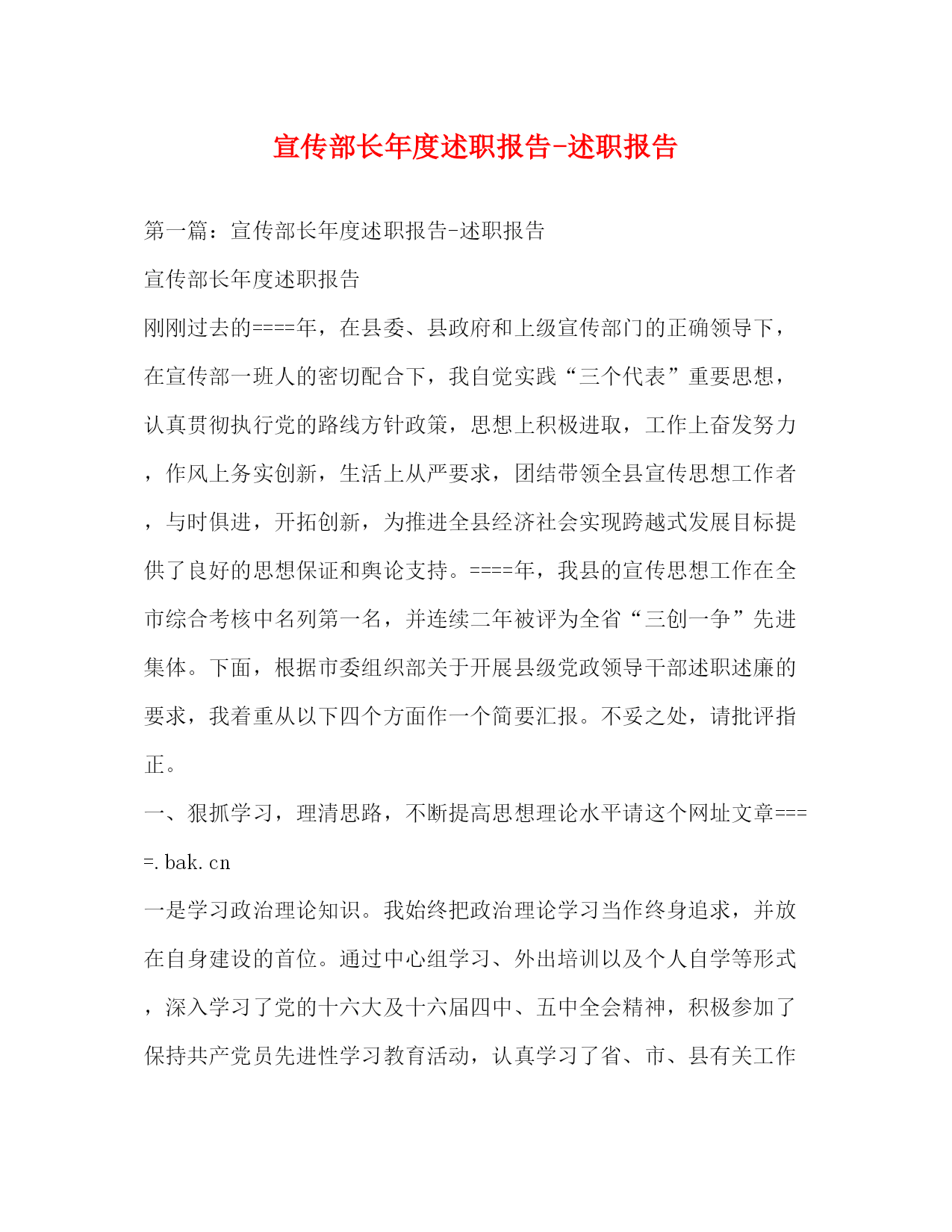 宣传部长年度述职报告-述职报告

第一篇：宣传部长年度述职报告-述职报告

宣传部长年度述职报告

刚刚过去的====年，在县委、县政府和上级宣传部门的正确领导下，在宣传部一班人的密切配合下，我自觉实践“三个代表”重要思想，认真贯彻执行党的路线方针政策，思想上积极进取，工作上奋发努力，作风上务实创新，生活上从严要求，团结带领全县宣传思想工作者，与时俱进，开拓创新，为推进全县经济社会实现跨越式发展目标提供了良好的思想保证和舆论支持。====年，我县的宣传思想工作在全市综合考核中名列第一名，并连续二年被评为全省“三创一争”先进集体。下面，根据市委组织部关于开展县级党政领导干部述职述廉的要求，我着重从以下四个方面作一个简要汇报。不妥之处，请批评指正。

一、狠抓学习，理清思路，不断提高思想理论水平请这个网址文章====.bak.cn

一是学习政治理论知识。我始终把政治理论学习当作终身追求，并放在自身建设的首位。通过中心组学习、外出培训以及个人自学等形式，深入学习了党的十六大及十六届四中、五中全会精神，积极参加了保持共产党员先进性学习教育活动，认真学习了省、市、县有关工作